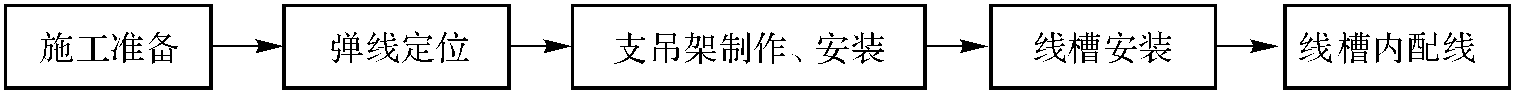 施工准备

弹线定位

支吊架制作、安装

线槽安装

线槽内配线